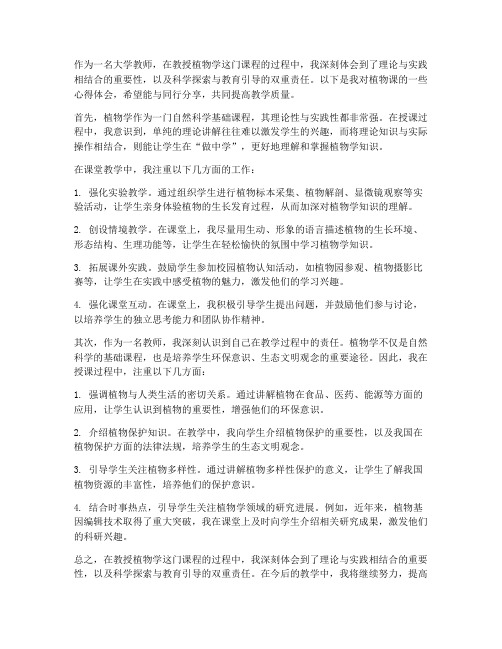 作为一名大学教师，在教授植物学这门课程的过程中，我深刻体会到了理论与实践相结合的重要性，以及科学探索与教育引导的双重责任。以下是我对植物课的一些心得体会，希望能与同行分享，共同提高教学质量。

首先，植物学作为一门自然科学基础课程，其理论性与实践性都非常强。在授课过程中，我意识到，单纯的理论讲解往往难以激发学生的兴趣，而将理论知识与实际操作相结合，则能让学生在“做中学”，更好地理解和掌握植物学知识。

在课堂教学中，我注重以下几方面的工作：

1. 强化实验教学。通过组织学生进行植物标本采集、植物解剖、显微镜观察等实验活动，让学生亲身体验植物的生长发育过程，从而加深对植物学知识的理解。

2. 创设情境教学。在课堂上，我尽量用生动、形象的语言描述植物的生长环境、形态结构、生理功能等，让学生在轻松愉快的氛围中学习植物学知识。

3. 拓展课外实践。鼓励学生参加校园植物认知活动，如植物园参观、植物摄影比赛等，让学生在实践中感受植物的魅力，激发他们的学习兴趣。

4. 强化课堂互动。在课堂上，我积极引导学生提出问题，并鼓励他们参与讨论，以培养学生的独立思考能力和团队协作精神。

其次，作为一名教师，我深刻认识到自己在教学过程中的责任。植物学不仅是自然科学的基础课程，也是培养学生环保意识、生态文明观念的重要途径。因此，我在授课过程中，注重以下几方面：

1. 强调植物与人类生活的密切关系。通过讲解植物在食品、医药、能源等方面的应用，让学生认识到植物的重要性，增强他们的环保意识。

2. 介绍植物保护知识。在教学中，我向学生介绍植物保护的重要性，以及我国在植物保护方面的法律法规，培养学生的生态文明观念。

3. 引导学生关注植物多样性。通过讲解植物多样性保护的意义，让学生了解我国植物资源的丰富性，培养他们的保护意识。

4. 结合时事热点，引导学生关注植物学领域的研究进展。例如，近年来，植物基因编辑技术取得了重大突破，我在课堂上及时向学生介绍相关研究成果，激发他们的科研兴趣。

总之，在教授植物学这门课程的过程中，我深刻体会到了理论与实践相结合的重要性，以及科学探索与教育引导的双重责任。在今后的教学中，我将继续努力，提高